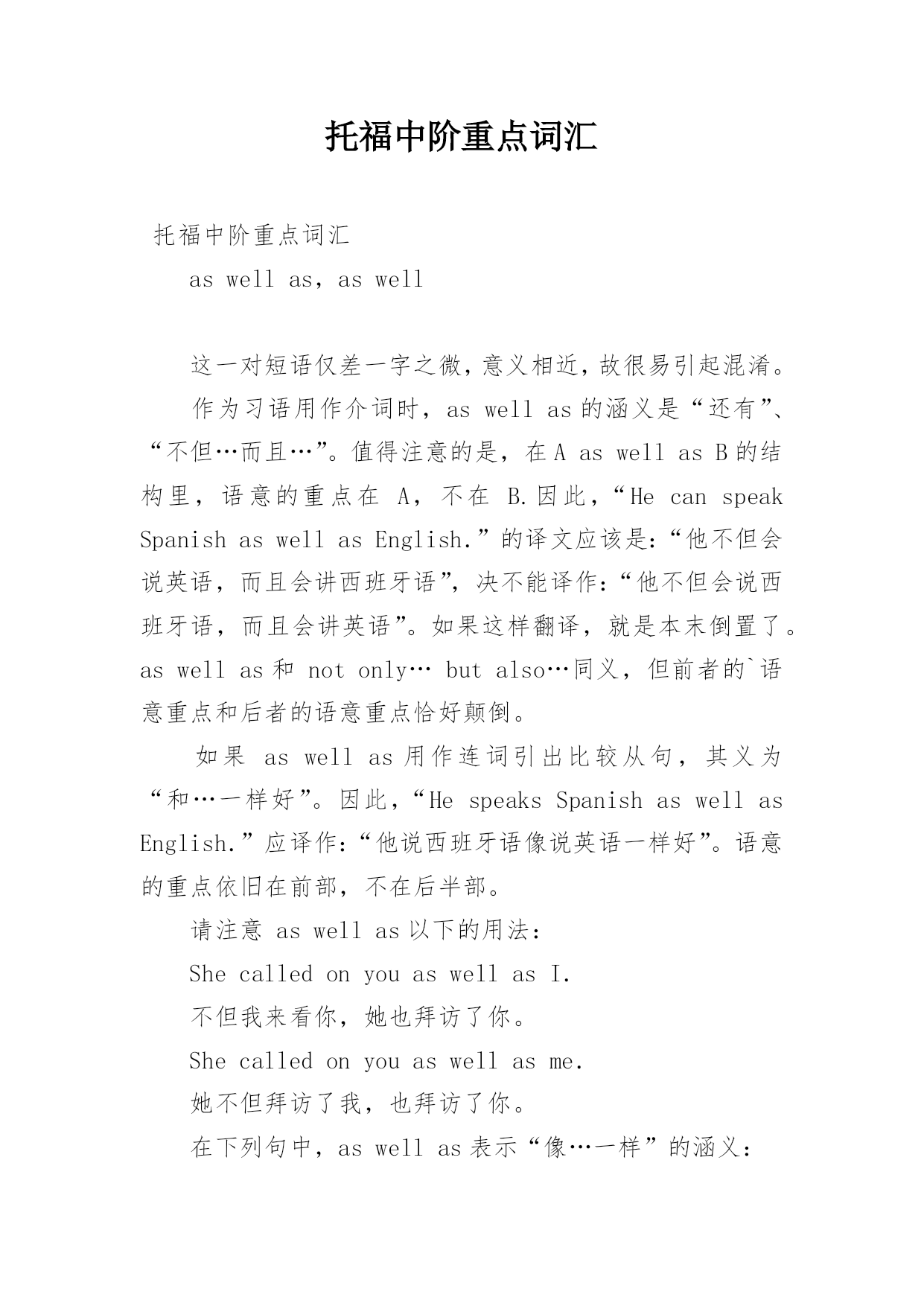 托福中阶重点词汇

托福中阶重点词汇

as well as，as well

这一对短语仅差一字之微，意义相近，故很易引起混淆。

作为习语用作介词时，as well as 的涵义是“还有”、“不但…而且…”。值得注意的是，在 A as well as B 的结构里，语意的重点在 A，不在 B.因此，“He can speak Spanish as well as English.”的译文应该是：“他不但会说英语，而且会讲西班牙语”，决不能译作：“他不但会说西班牙语，而且会讲英语”。如果这样翻译，就是本末倒置了。as well as 和 not only… but also…同义，但前者的`语意重点和后者的语意重点恰好颠倒。

如果 as well as 用作连词引出比较从句，其义为“和…一样好”。因此，“He speaks Spanish as well as English.”应译作：“他说西班牙语像说英语一样好”。语意的重点依旧在前部，不在后半部。

请注意 as well as 以下的用法：

She called on you as well as I.

不但我来看你，她也拜访了你。

She called on you as well as me.

她不但拜访了我，也拜访了你。

在下列句中，as well as 表示“像…一样”的涵义：